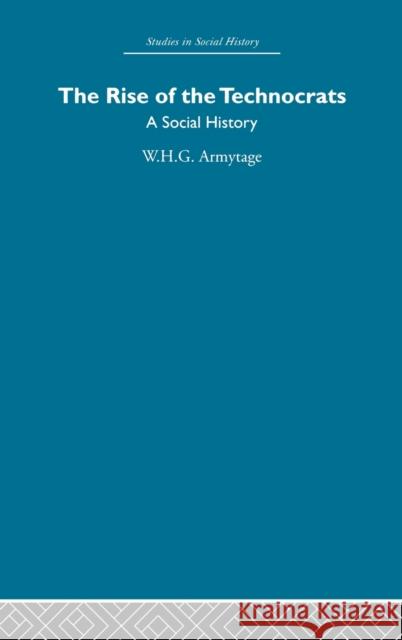 Studies in Social History

The Rise of the Technocrats

A Social History

W.H.G. Armytage